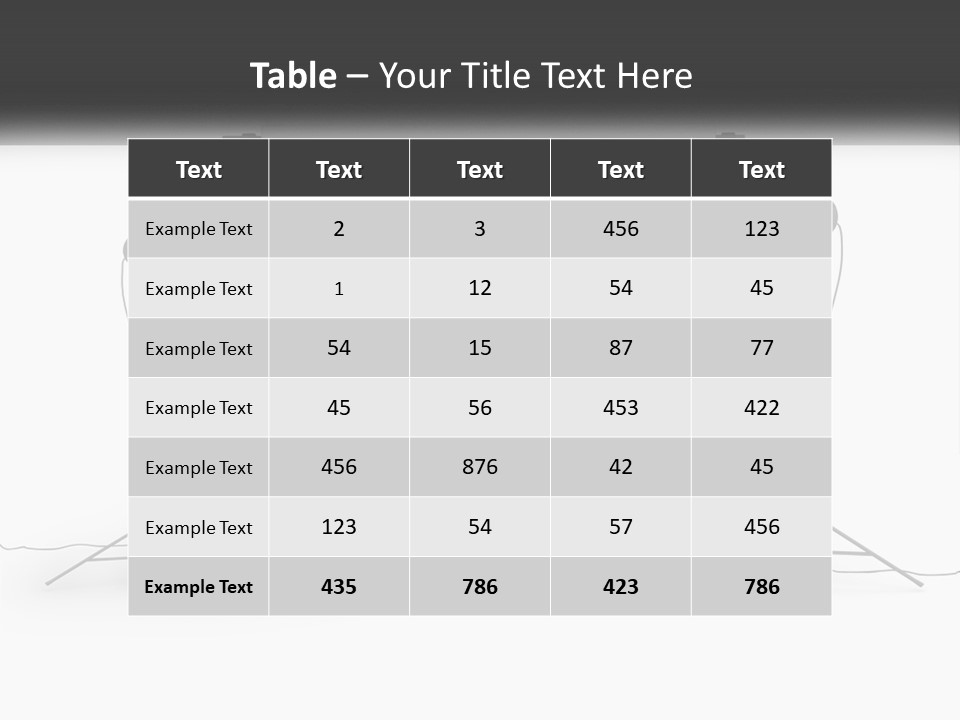 Table – Your Title Text Here

| Text | Text | Text | Text | Text |
|---|---|---|---|---|
| Example Text | 2 | 3 | 456 | 123 |
| Example Text | 1 | 12 | 54 | 45 |
| Example Text | 54 | 15 | 87 | 77 |
| Example Text | 45 | 56 | 453 | 422 |
| Example Text | 456 | 876 | 42 | 45 |
| Example Text | 123 | 54 | 57 | 456 |
| Example Text | 435 | 786 | 423 | 786 |